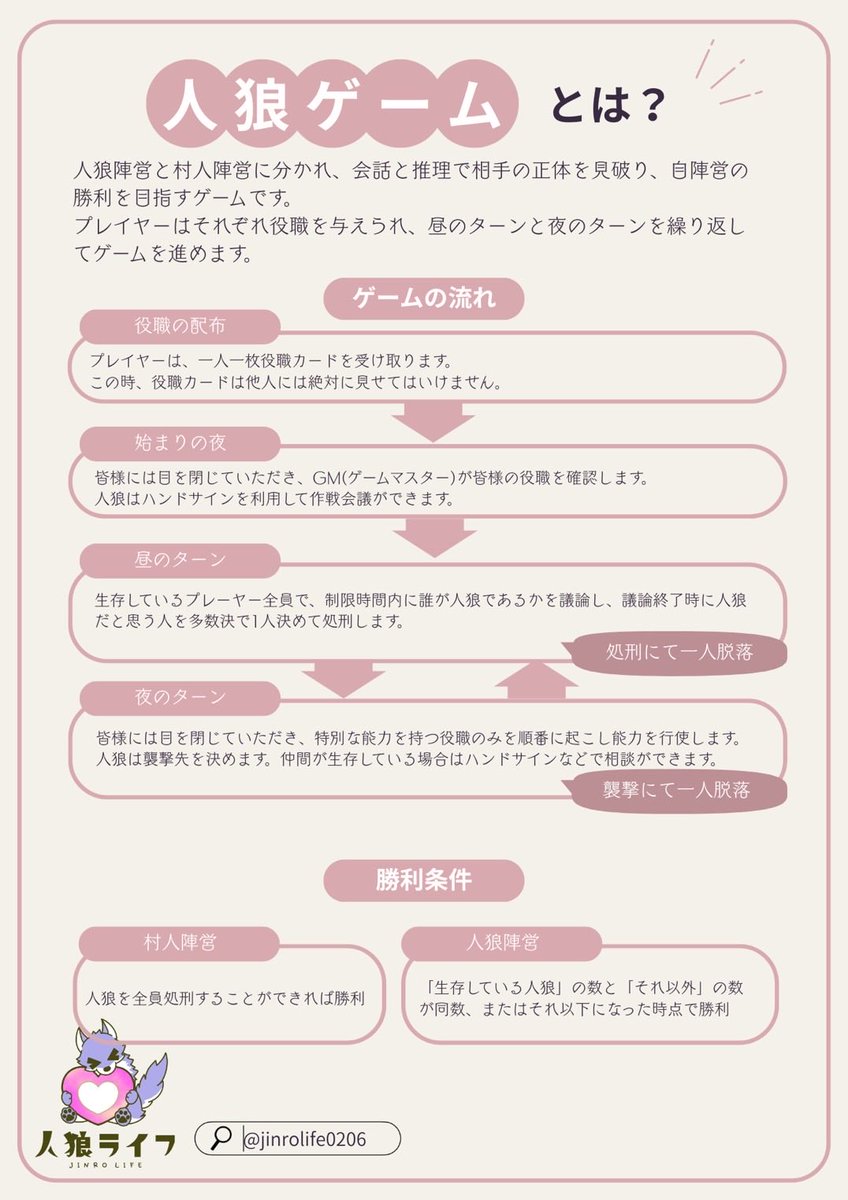 人狼ゲーム とは？

人狼陣営と村人陣営に分かれ、会話と推理で相手の正体を見破り、自陣営の勝利を目指すゲームです。
プレイヤーはそれぞれ役職を与えうれ、昼のターンと夜のターンを繰り返してゲームを進めます。

ゲームの流れ

役職の配布
プレイヤーは、一人一枚役職カードを受け取ります。
この時、役職カードは他人には絶対に見せてはいけません。

始まりの夜
皆様には目を閉じていただき、GM(ゲームマスター)が皆様の役職を確認します。
人狼はハンドサインを利用して作戦会議ができます。

昼のターン
生存しているプレーヤー全員で、制限時間内に誰が人狼であるかを議論し、議論終了時に人狼だと思う人を多数決で1人決めて処刑します。
処刑にて一人脱落

夜のターン
皆様には目を閉じていただき、特別な能力を持つ役職のみを順番に起こし能力を行使します。
人狼は襲撃先を決めます。仲間が生存している場合はハンドサインなどで相談ができます。
襲撃にて一人脱落

勝利条件

村人陣営
人狼を全員処刑することができれば勝利

人狼陣営
「生存している人狼」の数と「それ以外」の数が同数、またはそれ以下になった時点で勝利

人狼ライフ
JINRO LIFE
@jinrolife0206